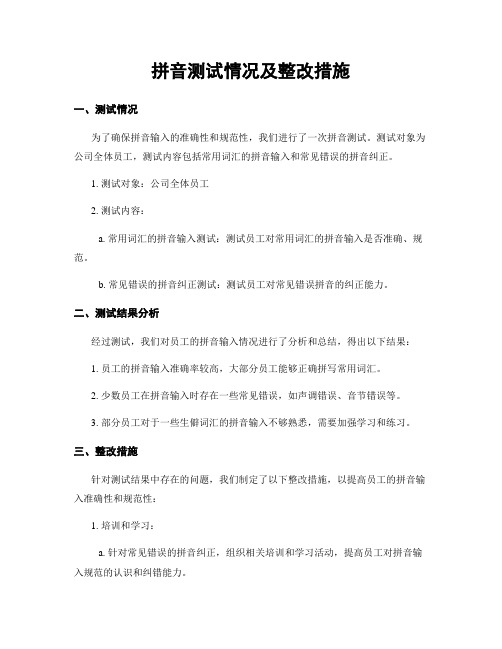 拼音测试情况及整改措施

一、测试情况

为了确保拼音输入的准确性和规范性，我们进行了一次拼音测试。测试对象为公司全体员工，测试内容包括常用词汇的拼音输入和常见错误的拼音纠正。

1. 测试对象：公司全体员工

2. 测试内容：

a. 常用词汇的拼音输入测试：测试员工对常用词汇的拼音输入是否准确、规范。

b. 常见错误的拼音纠正测试：测试员工对常见错误拼音的纠正能力。

二、测试结果分析

经过测试，我们对员工的拼音输入情况进行了分析和总结，得出以下结果：

1. 员工的拼音输入准确率较高，大部分员工能够正确拼写常用词汇。

2. 少数员工在拼音输入时存在一些常见错误，如声调错误、音节错误等。

3. 部分员工对于一些生僻词汇的拼音输入不够熟悉，需要加强学习和练习。

三、整改措施

针对测试结果中存在的问题，我们制定了以下整改措施，以提高员工的拼音输入准确性和规范性：

1. 培训和学习：

a. 针对常见错误的拼音纠正，组织相关培训和学习活动，提高员工对拼音输入规范的认识和纠错能力。